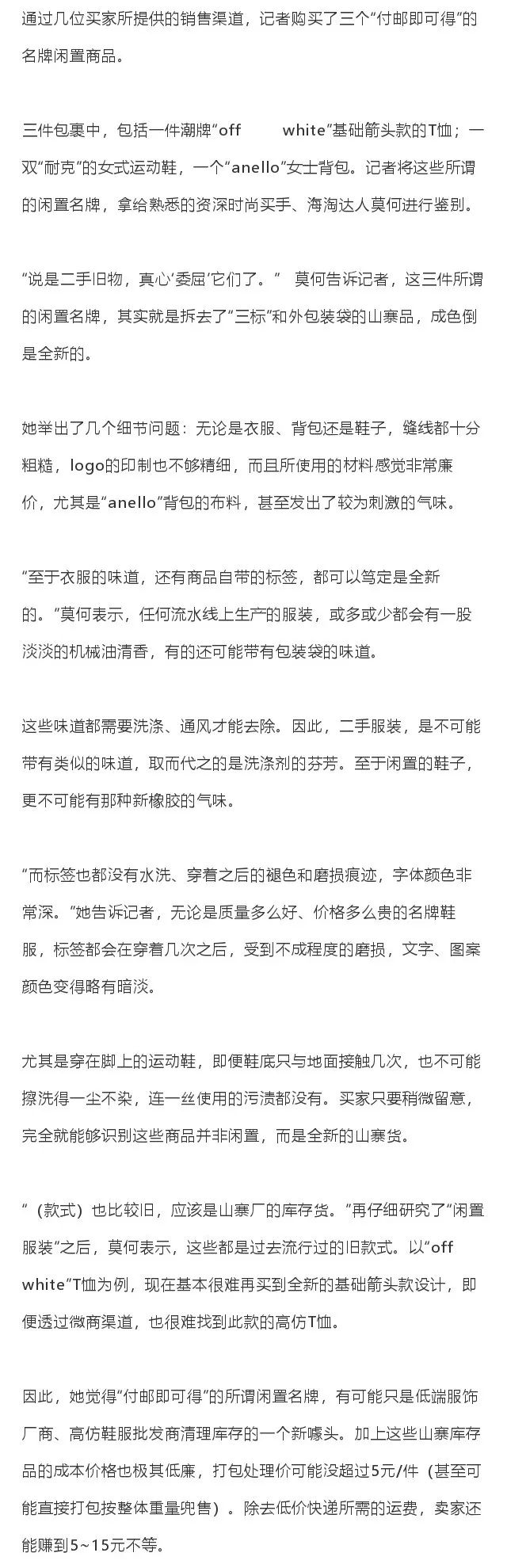 通过几位买家所提供的销售渠道，记者购买了三个“付邮即可得”的名牌闲置商品。

三件包裹中，包括一件潮牌“off white”基础箭头款的T恤；一双“耐克”的女式运动鞋，一个“anello”女士背包。记者将这些所谓的闲置名牌，拿给熟悉的资深时尚买手、海淘达人莫何进行鉴别。

“说是二手旧物，真心‘委屈’它们了。” 莫何告诉记者，这三件所谓的闲置名牌，其实就是拆去了“三标”和外包装袋的山寨品，成色倒是全新的。

她举出了几个细节问题：无论是衣服、背包还是鞋子，缝线都十分粗糙，logo的印制也不够精细，而且所使用的材料感觉非常廉价，尤其是“anello”背包的布料，甚至发出了较为刺激的气味。

“至于衣服的味道，还有商品自带的标签，都可以笃定是全新的。”莫何表示，任何流水线上生产的服装，或多或少都会有一股淡淡的机械油清香，有的还可能带有包装袋的味道。

这些味道都需要洗涤、通风才能去除。因此，二手服装，是不可能带有类似的味道，取而代之的是洗涤剂的芬芳。至于闲置的鞋子，更不可能有那种新橡胶的气味。

“而标签也都没有水洗、穿着之后的褪色和磨损痕迹，字体颜色非常深。”她告诉记者，无论是质量多么好、价格多么贵的名牌鞋服，标签都会在穿着几次之后，受到不成程度的磨损，文字、图案颜色变得略有暗淡。

尤其是穿在脚上的运动鞋，即便鞋底只与地面接触几次，也不可能擦洗得一尘不染，连一丝使用的污渍都没有。买家只要稍微留意，完全就能够识别这些商品并非闲置，而是全新的山寨货。

“（款式）也比较旧，应该是山寨厂的库存货。”再仔细研究了“闲置服装”之后，莫何表示，这些都是过去流行过的旧款式。以“off white”T恤为例，现在基本很难再买到全新的基础箭头款设计，即便透过微商渠道，也很难找到此款的高仿T恤。

因此，她觉得“付邮即可得”的所谓闲置名牌，有可能只是低端服饰厂商、高仿鞋服批发商清理库存的一个新噱头。加上这些山寨库存品的成本价格也极其低廉，打包处理价可能没超过5元/件（甚至可能直接打包按整体重量兜售）。除去低价快递所需的运费，卖家还能赚到5~15元不等。